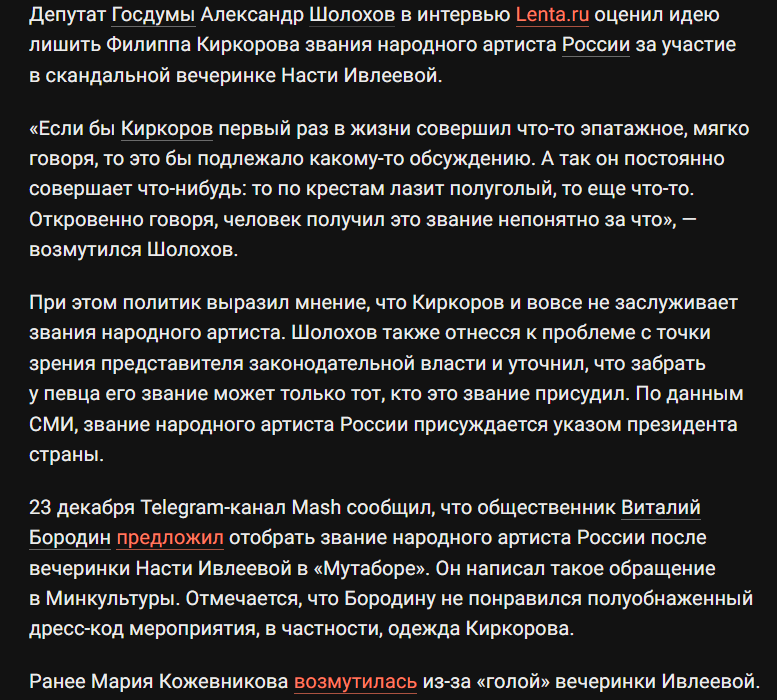 Депутат Госдумы Александр Шолохов в интервью Lenta.ru оценил идею лишить Филиппа Киркорова звания народного артиста России за участие в скандальной вечеринке Насти Ивлеевой.

«Если бы Киркоров первый раз в жизни совершил что-то эпатажное, мягко говоря, то это бы подлежало какому-то обсуждению. А так он постоянно совершает что-нибудь: то по крестам лазит полуголый, то еще что-то. Откровенно говоря, человек получил это звание непонятно за что», — возмутился Шолохов.

При этом политик выразил мнение, что Киркоров и вовсе не заслуживает звания народного артиста. Шолохов также отнесся к проблеме с точки зрения представителя законодательной власти и уточнил, что забрать у певца его звание может только тот, кто это звание присудил. По данным СМИ, звание народного артиста России присуждается указом президента страны.

23 декабря Telegram-канал Mash сообщил, что общественник Виталий Бородин предложил отобрать звание народного артиста России после вечеринки Насти Ивлеевой в «Мутаборе». Он написал такое обращение в Минкультуры. Отмечается, что Бородину не понравился полуобнаженный дресс-код мероприятия, в частности, одежда Киркорова.

Ранее Мария Кожевникова возмутилась из-за «голой» вечеринки Ивлеевой.